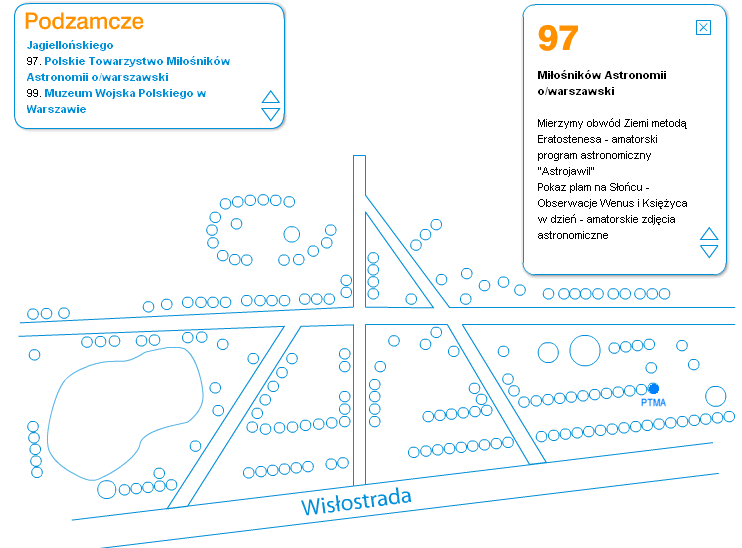 Podzamcze

Jagiellońskiego
97. Polskie Towarzystwo Miłośników Astronomii o/warszawski
99. Muzeum Wojska Polskiego w Warszawie

97

Miłośników Astronomii o/warszawski

Mierzymy obwód Ziemi metodą Eratostenesa - amatorski program astronomiczny "Astrojawil"
Pokaz plam na Słońcu - Obserwacje Wenus i Księżyca w dzień - amatorskie zdjęcia astronomiczne

PTMA

Wisłostrada